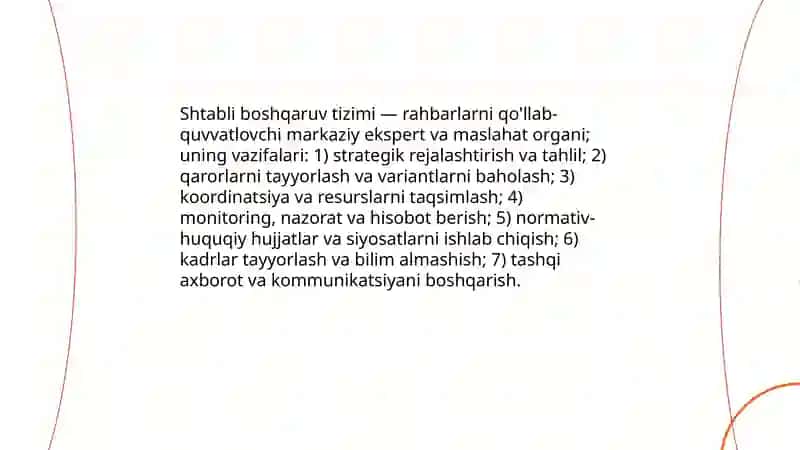 Shtabli boshqaruv tizimi — rahbarlarni qo'llab-quvvatlovchi markaziy ekspert va maslahat organi; uning vazifalari: 1) strategik rejalashtirish va tahlil; 2) qarorlarni tayyorlash va variantlarni baholash; 3) koordinatsiya va resurslarni taqsimlash; 4) monitoring, nazorat va hisobot berish; 5) normativ-huquqiy hujjatlar va siyosatlarni ishlab chiqish; 6) kadrlar tayyorlash va bilim almashish; 7) tashqi axborot va kommunikatsiyani boshqarish.